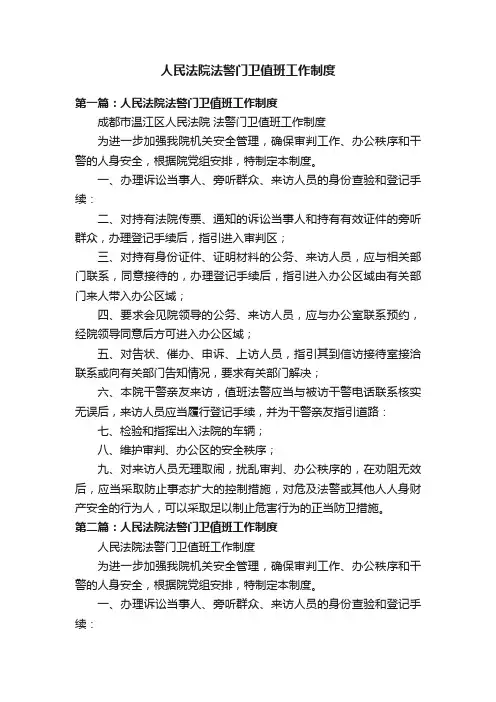 人民法院法警门卫值班工作制度

第一篇：人民法院法警门卫值班工作制度

成都市温江区人民法院 法警门卫值班工作制度

为进一步加强我院机关安全管理，确保审判工作、办公秩序和干警的人身安全，根据院党组安排，特制定本制度。

一、办理诉讼当事人、旁听群众、来访人员的身份查验和登记手续：

二、对持有法院传票、通知的诉讼当事人和持有有效证件的旁听群众，办理登记手续后，指引进入审判区；

三、对持有身份证件、证明材料的公务、来访人员，应与相关部门联系，同意接待的，办理登记手续后，指引进入办公区域由有关部门来人带入办公区域；

四、要求会见院领导的公务、来访人员，应与办公室联系预约，经院领导同意后方可进入办公区域；

五、对告状、催办、申诉、上访人员，指引其到信访接待室接洽联系或向有关部门告知情况，要求有关部门解决；

六、本院干警亲友来访，值班法警应当与被访干警电话联系核实无误后，来访人员应当履行登记手续，并为干警亲友指引道路：

七、检验和指挥出入法院的车辆；

八、维护审判、办公区的安全秩序；

九、对来访人员无理取闹，扰乱审判、办公秩序的，在劝阻无效后，应当采取防止事态扩大的控制措施，对危及法警或其他人人身财产安全的行为人，可以采取足以制止危害行为的正当防卫措施。

第二篇：人民法院法警门卫值班工作制度

人民法院法警门卫值班工作制度

为进一步加强我院机关安全管理，确保审判工作、办公秩序和干警的人身安全，根据院党组安排，特制定本制度。

一、办理诉讼当事人、旁听群众、来访人员的身份查验和登记手续：